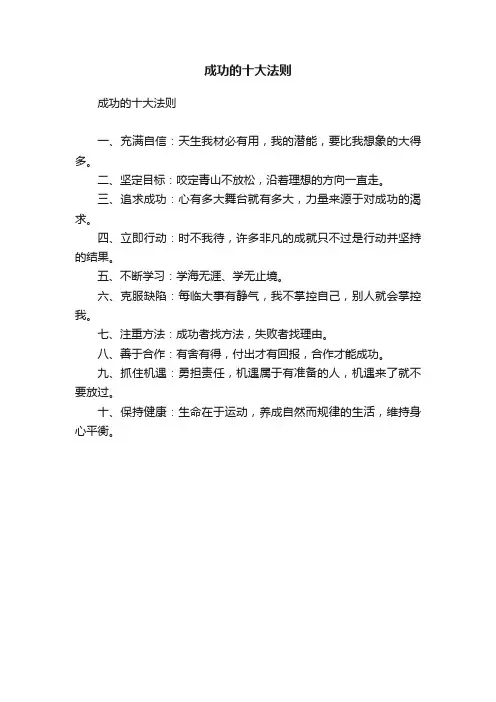 成功的十大法则

成功的十大法则

一、充满自信：天生我材必有用，我的潜能，要比我想象的大得多。

二、坚定目标：咬定青山不放松，沿着理想的方向一直走。

三、追求成功：心有多大舞台就有多大，力量来源于对成功的渴求。

四、立即行动：时不我待，许多非凡的成就只不过是行动并坚持的结果。

五、不断学习：学海无涯、学无止境。

六、克服缺陷：每临大事有静气，我不掌控自己，别人就会掌控我。

七、注重方法：成功者找方法，失败者找理由。

八、善于合作：有舍有得，付出才有回报，合作才能成功。

九、抓住机遇：勇担责任，机遇属于有准备的人，机遇来了就不要放过。

十、保持健康：生命在于运动，养成自然而规律的生活，维持身心平衡。